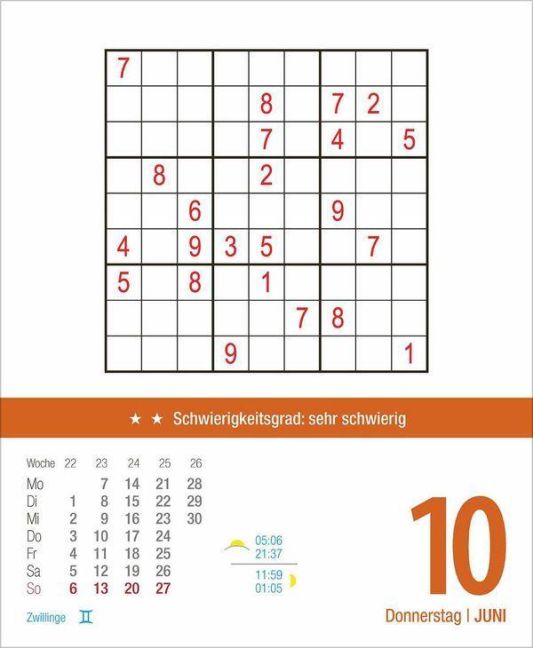 | 7 |  |  |  |  |  |  |  |  |
|---|---|---|---|---|---|---|---|---|
|  |  |  |  | 8 |  | 7 | 2 |  |
|  |  |  |  | 7 |  | 4 |  | 5 |
|  | 8 |  |  | 2 |  |  |  |  |
|  |  | 6 |  |  |  | 9 |  |  |
| 4 |  | 9 | 3 | 5 |  |  | 7 |  |
| 5 |  | 8 |  | 1 |  |  |  |  |
|  |  |  |  |  | 7 | 8 |  |  |
|  |  |  | 9 |  |  |  |  | 1 |

★ ★ Schwierigkeitsgrad: sehr schwierig

| Woche | 22 | 23 | 24 | 25 | 26 |
|---|---|---|---|---|---|
| Mo |  | 7 | 14 | 21 | 28 |
| Di | 1 | 8 | 15 | 22 | 29 |
| Mi | 2 | 9 | 16 | 23 | 30 |
| Do | 3 | 10 | 17 | 24 |  |
| Fr | 4 | 11 | 18 | 25 |  |
| Sa | 5 | 12 | 19 | 26 |  |
| So | 6 | 13 | 20 | 27 |  |

Zwillinge ♊

05:06
21:37

11:59
01:05

10

Donnerstag | JUNI